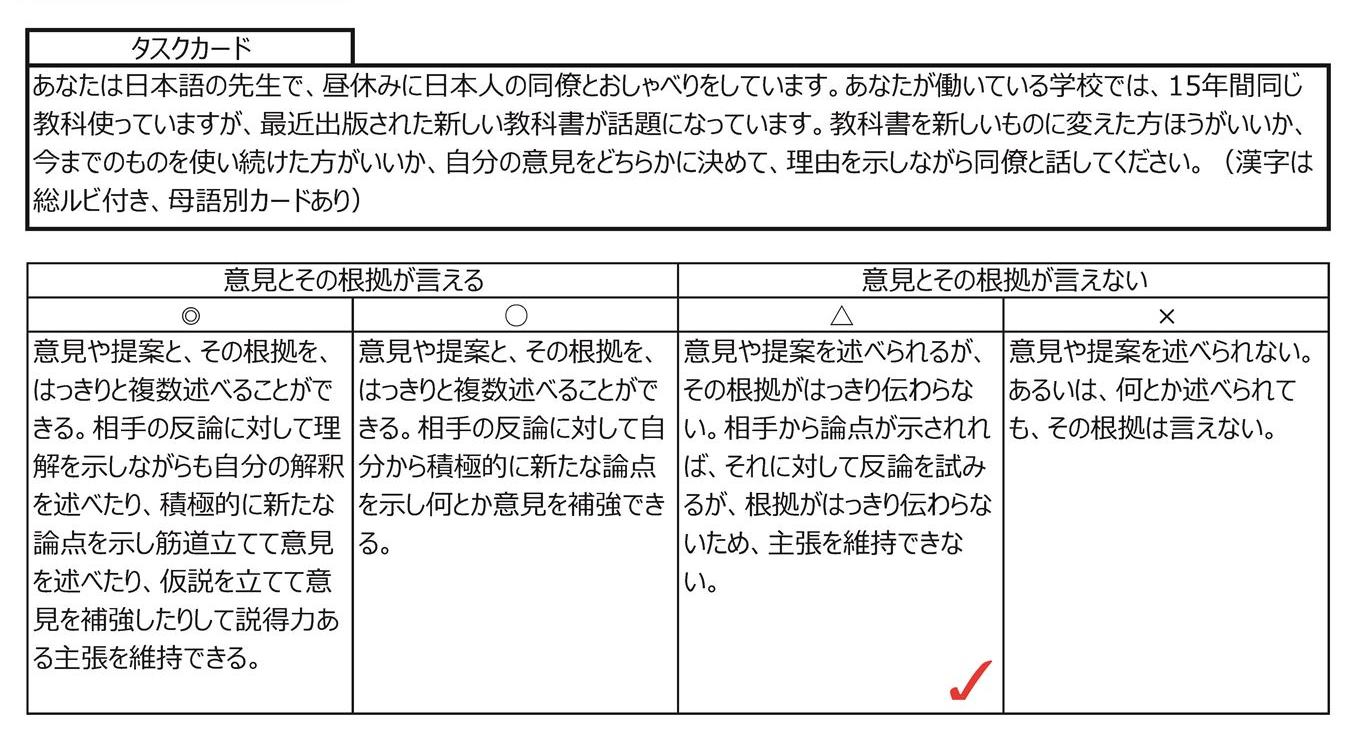 タスクカード

あなたは日本語の先生で、昼休みに日本人の同僚とおしゃべりをしています。あなたが働いている学校では、15年間同じ教科使っていますが、最近出版された新しい教科書が話題になっています。教科書を新しいものに変えた方ほうがいいか、今までのものを使い続けた方がいいか、自分の意見をどちらかに決めて、理由を示しながら同僚と話してください。（漢字は総ルビ付き、母語別カードあり）

| 意見とその根拠が言える | | 意見とその根拠が言えない | |
|---|---|---|---|
| ◎ | ○ | △ | × |
| 意見や提案と、その根拠を、はっきりと複数述べることができる。相手の反論に対して理解を示しながらも自分の解釈を述べたり、積極的に新たな論点を示し筋道立てて意見を述べたり、仮説を立てて意見を補強したりして説得力ある主張を維持できる。 | 意見や提案と、その根拠を、はっきりと複数述べることができる。相手の反論に対して自分から積極的に新たな論点を示し何とか意見を補強できる。 | 意見や提案を述べられるが、その根拠がはっきり伝わらない。相手から論点が示されれば、それに対して反論を試みるが、根拠がはっきり伝わらないため、主張を維持できない。 ✓ | 意見や提案を述べられない。あるいは、何とか述べられても、その根拠は言えない。 |